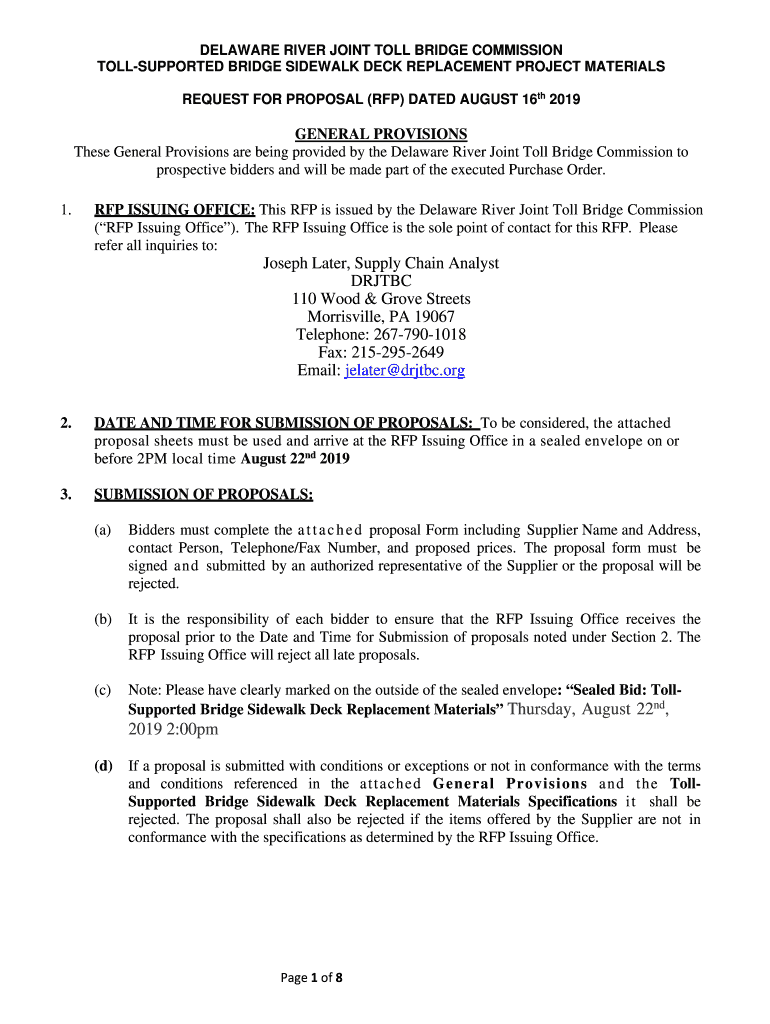 DELAWARE RIVER JOINT TOLL BRIDGE COMMISSION
TOLL-SUPPORTED BRIDGE SIDEWALK DECK REPLACEMENT PROJECT MATERIALS

REQUEST FOR PROPOSAL (RFP) DATED AUGUST 16$^{th}$ 2019

GENERAL PROVISIONS
These General Provisions are being provided by the Delaware River Joint Toll Bridge Commission to prospective bidders and will be made part of the executed Purchase Order.

1. RFP ISSUING OFFICE: This RFP is issued by the Delaware River Joint Toll Bridge Commission ("RFP Issuing Office"). The RFP Issuing Office is the sole point of contact for this RFP. Please refer all inquiries to:

Joseph Later, Supply Chain Analyst
DRJTBC
110 Wood & Grove Streets
Morrisville, PA 19067
Telephone: 267-790-1018
Fax: 215-295-2649
Email: jelater@drjtbc.org

2. DATE AND TIME FOR SUBMISSION OF PROPOSALS: To be considered, the attached proposal sheets must be used and arrive at the RFP Issuing Office in a sealed envelope on or before 2PM local time August 22$^{nd}$ 2019

3. SUBMISSION OF PROPOSALS:

(a) Bidders must complete the attached proposal Form including Supplier Name and Address, contact Person, Telephone/Fax Number, and proposed prices. The proposal form must be signed and submitted by an authorized representative of the Supplier or the proposal will be rejected.

(b) It is the responsibility of each bidder to ensure that the RFP Issuing Office receives the proposal prior to the Date and Time for Submission of proposals noted under Section 2. The RFP Issuing Office will reject all late proposals.

(c) Note: Please have clearly marked on the outside of the sealed envelope: "Sealed Bid: Toll-Supported Bridge Sidewalk Deck Replacement Materials" Thursday, August 22$^{nd}$, 2019 2:00pm

(d) If a proposal is submitted with conditions or exceptions or not in conformance with the terms and conditions referenced in the attached General Provisions and the Toll-Supported Bridge Sidewalk Deck Replacement Materials Specifications it shall be rejected. The proposal shall also be rejected if the items offered by the Supplier are not in conformance with the specifications as determined by the RFP Issuing Office.

Page 1 of 8